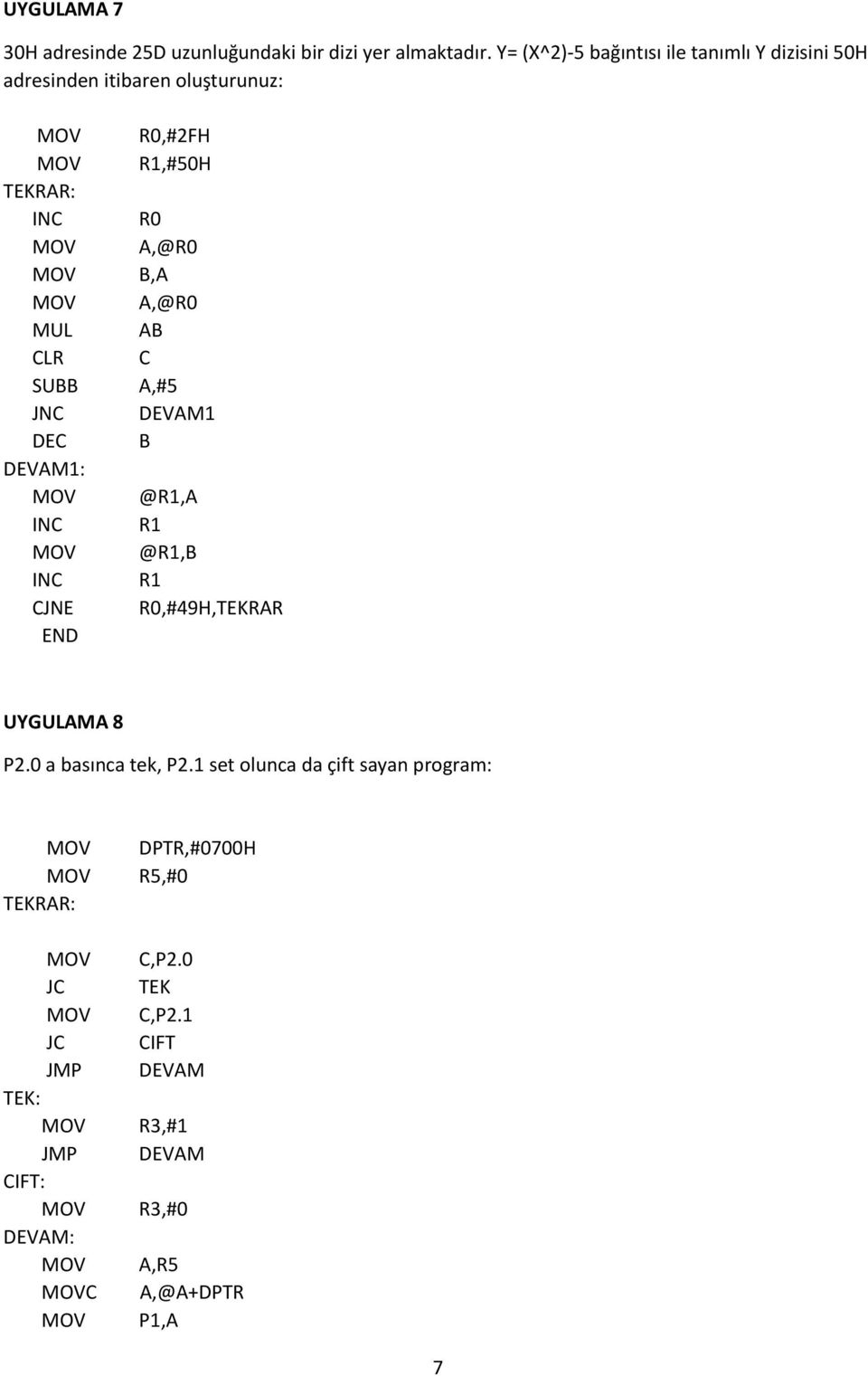 UYGULAMA 7

30H adresinde 25D uzunluğundaki bir dizi yer almaktadır. Y= (X^2)-5 bağıntısı ile tanımlı Y dizisini 50H adresinden itibaren oluşturunuz:

MOV R0,#2FH
MOV R1,#50H
TEKRAR:
INC R0
MOV A,@R0
MOV B,A
MOV A,@R0
MUL AB
CLR C
SUBB A,#5
JNC DEVAM1
DEC B
DEVAM1:
MOV @R1,A
INC R1
MOV @R1,B
INC R1
CJNE R0,#49H,TEKRAR
END

UYGULAMA 8

P2.0 a basınca tek, P2.1 set olunca da çift sayan program:

MOV DPTR,#0700H
MOV R5,#0
TEKRAR:

MOV C,P2.0
JC TEK
MOV C,P2.1
JC CIFT
JMP DEVAM
TEK:
MOV R3,#1
JMP DEVAM
CIFT:
MOV R3,#0
DEVAM:
MOV A,R5
MOVC A,@A+DPTR
MOV P1,A

7